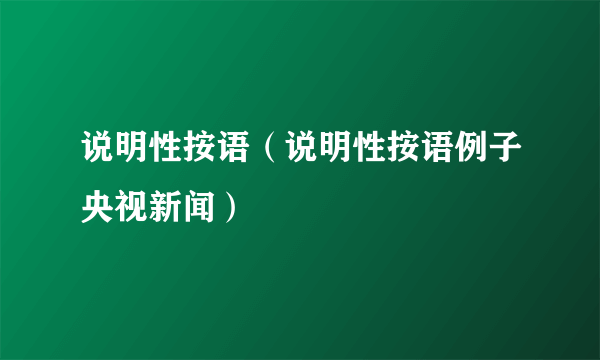 说明性按语（说明性按语例子央视新闻）